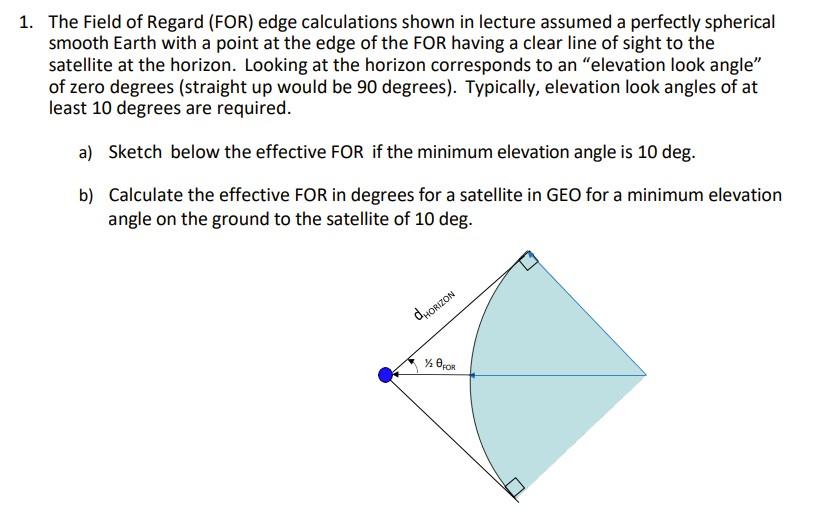 1. The Field of Regard (FOR) edge calculations shown in lecture assumed a perfectly spherical smooth Earth with a point at the edge of the FOR having a clear line of sight to the satellite at the horizon. Looking at the horizon corresponds to an "elevation look angle" of zero degrees (straight up would be 90 degrees). Typically, elevation look angles of at least 10 degrees are required.

a) Sketch below the effective FOR if the minimum elevation angle is 10 deg.

b) Calculate the effective FOR in degrees for a satellite in GEO for a minimum elevation angle on the ground to the satellite of 10 deg.

$d_{HORIZON}$

$\frac{1}{2}\theta_{FOR}$